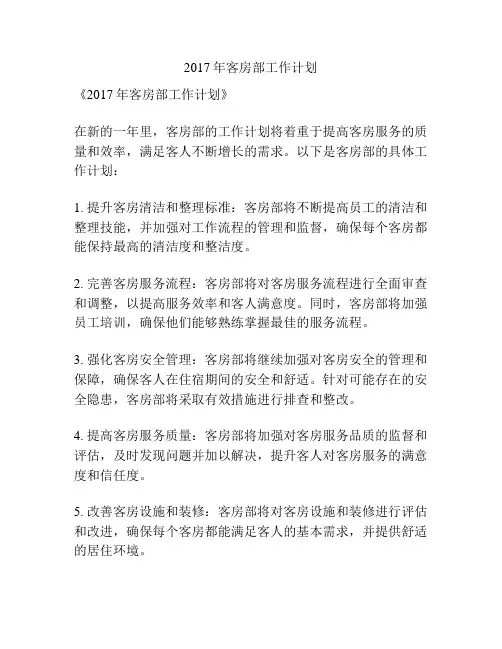 2017 年客房部工作计划

《2017 年客房部工作计划》

在新的一年里，客房部的工作计划将着重于提高客房服务的质量和效率，满足客人不断增长的需求。以下是客房部的具体工作计划：

1. 提升客房清洁和整理标准：客房部将不断提高员工的清洁和整理技能，并加强对工作流程的管理和监督，确保每个客房都能保持最高的清洁度和整洁度。

2. 完善客房服务流程：客房部将对客房服务流程进行全面审查和调整，以提高服务效率和客人满意度。同时，客房部将加强员工培训，确保他们能够熟练掌握最佳的服务流程。

3. 强化客房安全管理：客房部将继续加强对客房安全的管理和保障，确保客人在住宿期间的安全和舒适。针对可能存在的安全隐患，客房部将采取有效措施进行排查和整改。

4. 提高客房服务质量：客房部将加强对客房服务品质的监督和评估，及时发现问题并加以解决，提升客人对客房服务的满意度和信任度。

5. 改善客房设施和装修：客房部将对客房设施和装修进行评估和改进，确保每个客房都能满足客人的基本需求，并提供舒适的居住环境。